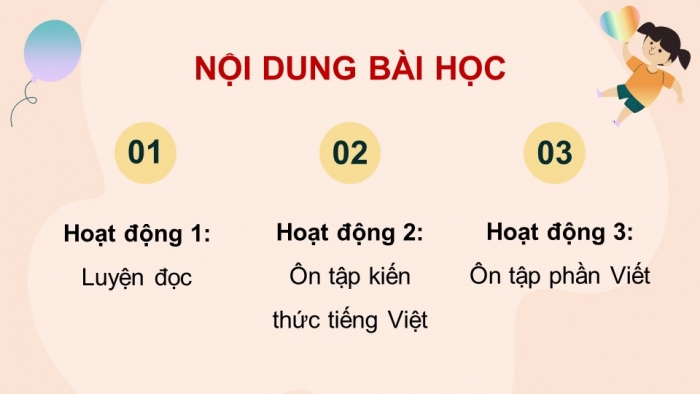 NỘI DUNG BÀI HỌC

01

Hoạt động 1:
Luyện đọc

02

Hoạt động 2:
Ôn tập kiến thức tiếng Việt

03

Hoạt động 3:
Ôn tập phần Viết